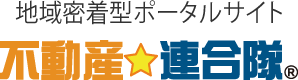 地域密着型ポータルサイト
不動産☆連合隊®